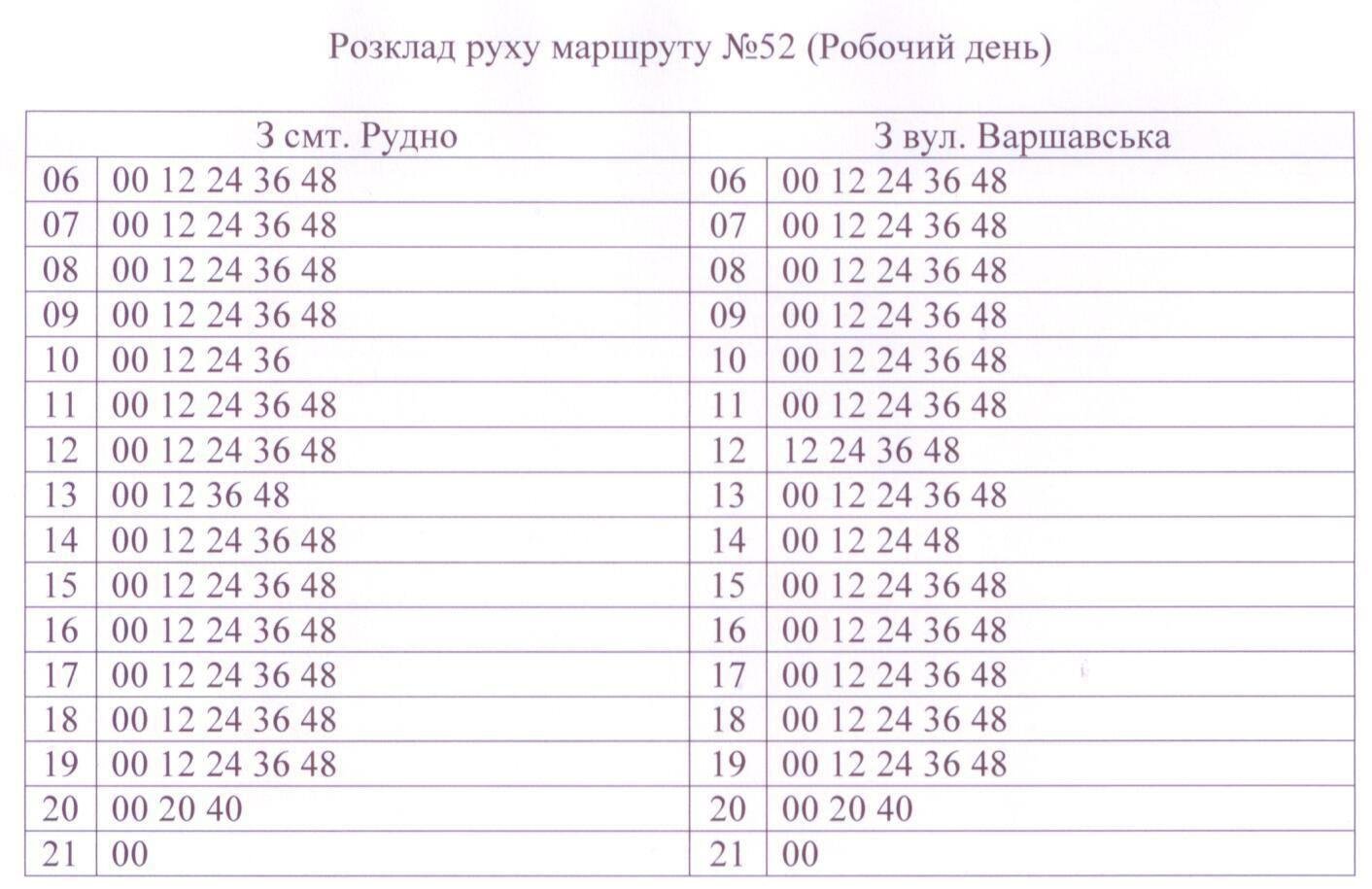 Розклад руху маршруту №52 (Робочий день)

| З смт. Рудно | | З вул. Варшавська | |
|---|---|---|---|
| 06 | 00 12 24 36 48 | 06 | 00 12 24 36 48 |
| 07 | 00 12 24 36 48 | 07 | 00 12 24 36 48 |
| 08 | 00 12 24 36 48 | 08 | 00 12 24 36 48 |
| 09 | 00 12 24 36 48 | 09 | 00 12 24 36 48 |
| 10 | 00 12 24 36 | 10 | 00 12 24 36 48 |
| 11 | 00 12 24 36 48 | 11 | 00 12 24 36 48 |
| 12 | 00 12 24 36 48 | 12 | 12 24 36 48 |
| 13 | 00 12 36 48 | 13 | 00 12 24 36 48 |
| 14 | 00 12 24 36 48 | 14 | 00 12 24 48 |
| 15 | 00 12 24 36 48 | 15 | 00 12 24 36 48 |
| 16 | 00 12 24 36 48 | 16 | 00 12 24 36 48 |
| 17 | 00 12 24 36 48 | 17 | 00 12 24 36 48 |
| 18 | 00 12 24 36 48 | 18 | 00 12 24 36 48 |
| 19 | 00 12 24 36 48 | 19 | 00 12 24 36 48 |
| 20 | 00 20 40 | 20 | 00 20 40 |
| 21 | 00 | 21 | 00 |